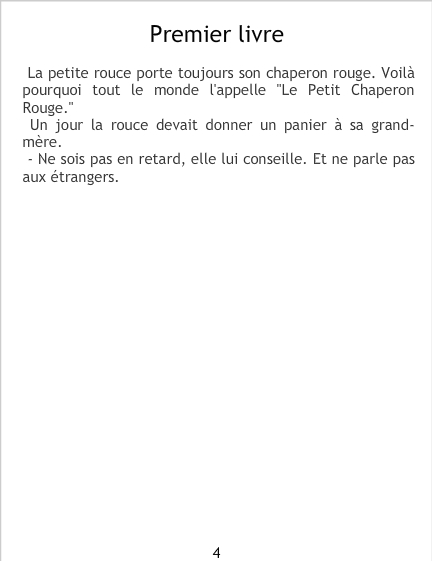 Premier livre

La petite rouce porte toujours son chaperon rouge. Voilà pourquoi tout le monde l'appelle "Le Petit Chaperon Rouge."

Un jour la rouce devait donner un panier à sa grand-mère.

- Ne sois pas en retard, elle lui conseille. Et ne parle pas aux étrangers.

4